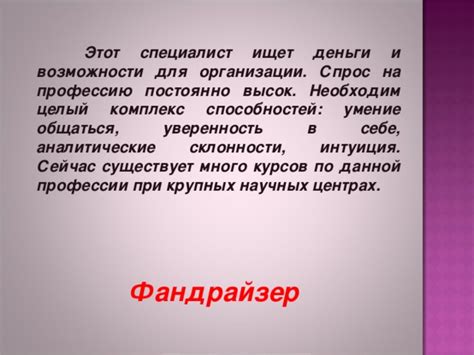 Этот специалист ищет деньги и возможности для организации. Спрос на профессию постоянно высок. Необходим целый комплекс способностей: умение общаться, уверенность в себе, аналитические склонности, интуиция. Сейчас существует много курсов по данной профессии при крупных научных центрах.

Фандрайзер